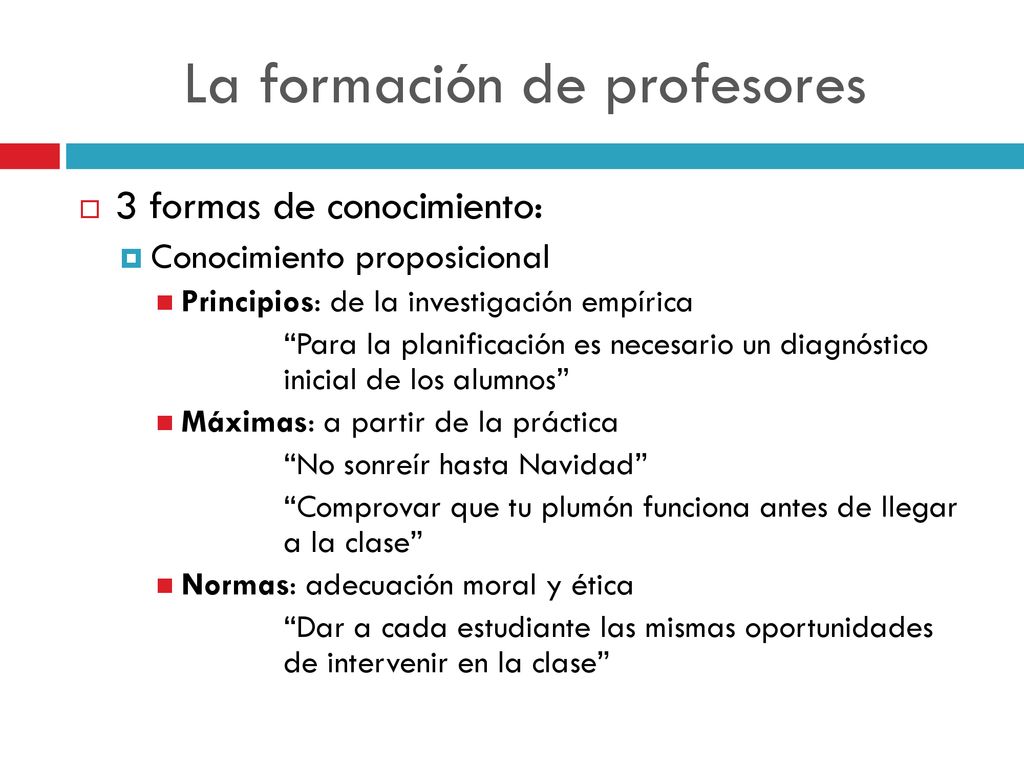 La formación de profesores

3 formas de conocimiento:

Conocimiento proposicional

Principios: de la investigación empírica

“Para la planificación es necesario un diagnóstico inicial de los alumnos”

Máximas: a partir de la práctica

“No sonreír hasta Navidad”

“Comprovar que tu plumón funciona antes de llegar a la clase”

Normas: adecuación moral y ética

“Dar a cada estudiante las mismas oportunidades de intervenir en la clase”